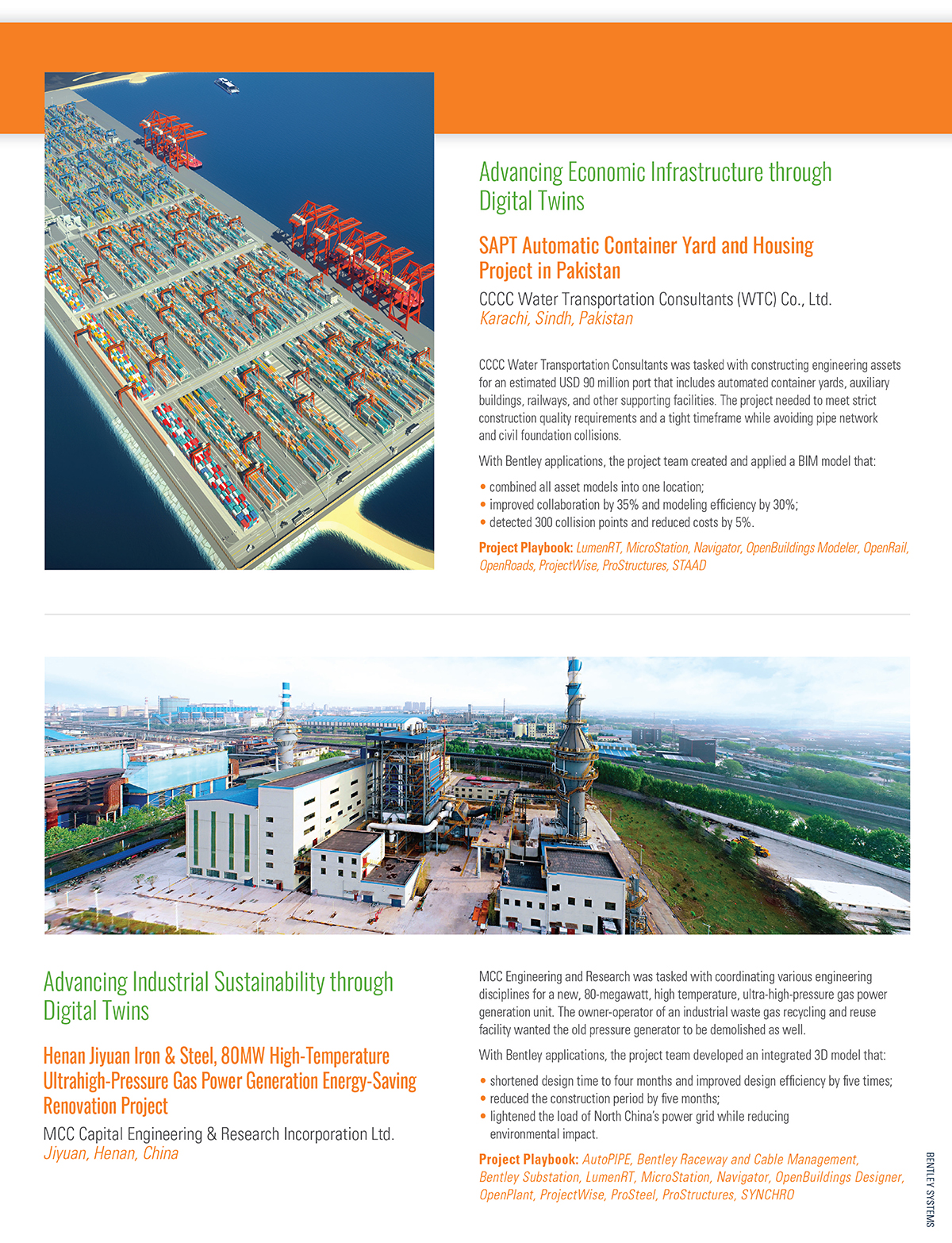 Advancing Economic Infrastructure through Digital Twins

SAPT Automatic Container Yard and Housing Project in Pakistan

CCCC Water Transportation Consultants (WTC) Co., Ltd.
Karachi, Sindh, Pakistan

CCCC Water Transportation Consultants was tasked with constructing engineering assets for an estimated USD 90 million port that includes automated container yards, auxiliary buildings, railways, and other supporting facilities. The project needed to meet strict construction quality requirements and a tight timeframe while avoiding pipe network and civil foundation collisions.

With Bentley applications, the project team created and applied a BIM model that:

• combined all asset models into one location;
• improved collaboration by 35% and modeling efficiency by 30%;
• detected 300 collision points and reduced costs by 5%.

Project Playbook: LumenRT, MicroStation, Navigator, OpenBuildings Modeler, OpenRail, OpenRoads, ProjectWise, ProStructures, STAAD

Advancing Industrial Sustainability through Digital Twins

Henan Jiyuan Iron & Steel, 80MW High-Temperature Ultrahigh-Pressure Gas Power Generation Energy-Saving Renovation Project

MCC Capital Engineering & Research Incorporation Ltd.
Jiyuan, Henan, China

MCC Engineering and Research was tasked with coordinating various engineering disciplines for a new, 80-megawatt, high temperature, ultra-high-pressure gas power generation unit. The owner-operator of an industrial waste gas recycling and reuse facility wanted the old pressure generator to be demolished as well.

With Bentley applications, the project team developed an integrated 3D model that:

• shortened design time to four months and improved design efficiency by five times;
• reduced the construction period by five months;
• lightened the load of North China's power grid while reducing environmental impact.

Project Playbook: AutoPIPE, Bentley Raceway and Cable Management, Bentley Substation, LumenRT, MicroStation, Navigator, OpenBuildings Designer, OpenPlant, ProjectWise, ProSteel, ProStructures, SYNCHRO

BENTLEY SYSTEMS